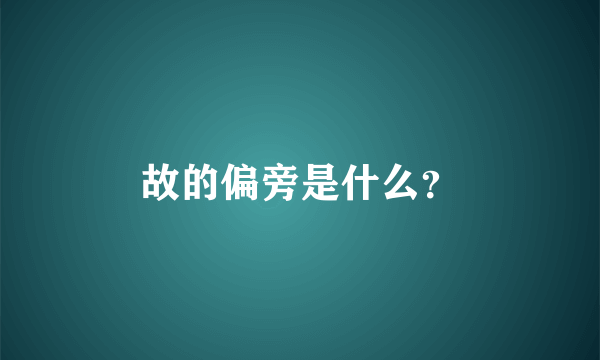 故的偏旁是什么?